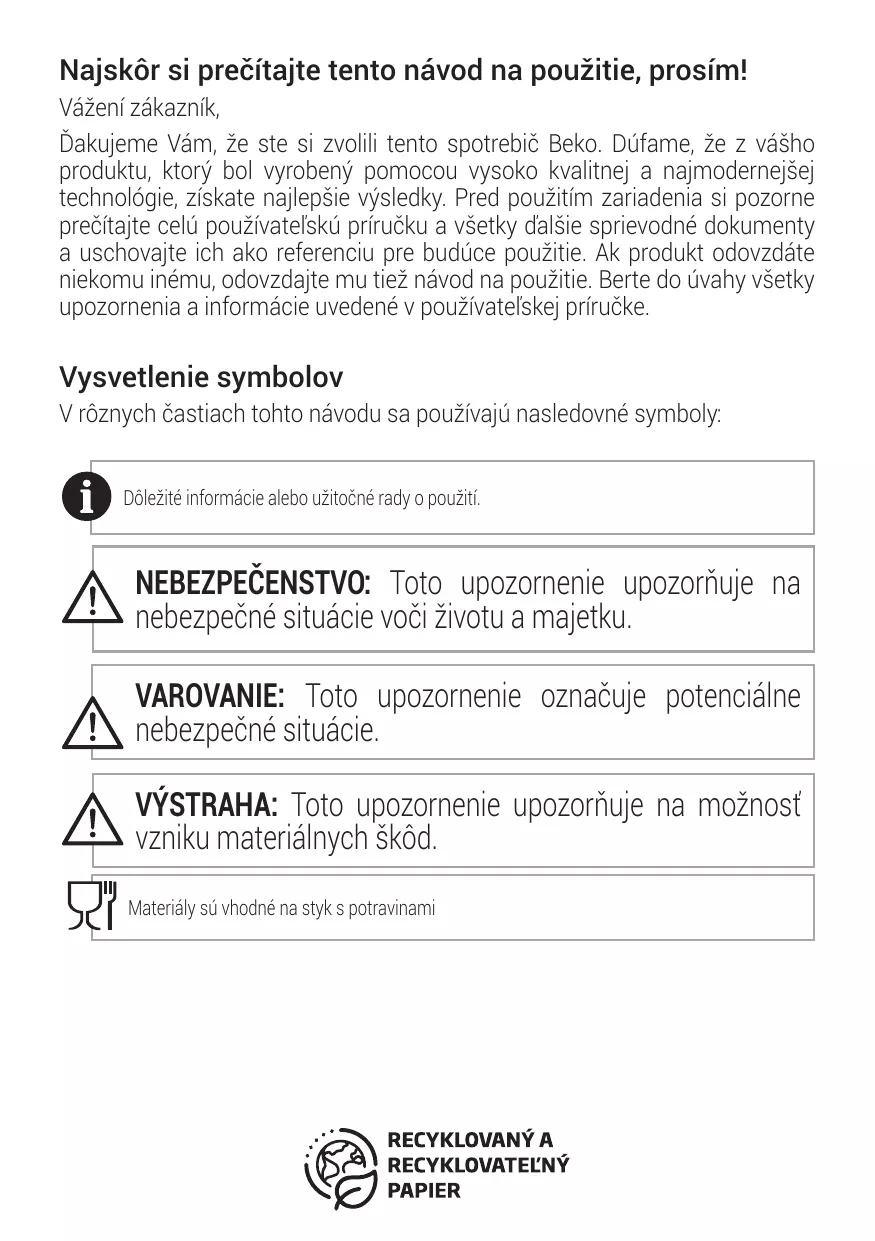 Najskôr si prečítajte tento návod na použitie, prosím!

Vážení zákazník,

Ďakujeme Vám, že ste si zvolili tento spotrebič Beko. Dúfame, že z vášho produktu, ktorý bol vyrobený pomocou vysoko kvalitnej a najmodernejšej technológie, získate najlepšie výsledky. Pred použitím zariadenia si pozorne prečítajte celú používateľskú príručku a všetky ďalšie sprievodné dokumenty a uschovajte ich ako referenciu pre budúce použitie. Ak produkt odovzdáte niekomu inému, odovzdajte mu tiež návod na použitie. Berte do úvahy všetky upozornenia a informácie uvedené v používateľskej príručke.

Vysvetlenie symbolov

V rôznych častiach tohto návodu sa používajú nasledovné symboly:

Dôležité informácie alebo užitočné rady o použití.

NEBEZPEČENSTVO: Toto upozornenie upozorňuje na nebezpečné situácie voči životu a majetku.

VAROVANIE: Toto upozornenie označuje potenciálne nebezpečné situácie.

VÝSTRAHA: Toto upozornenie upozorňuje na možnosť vzniku materiálnych škôd.

Materiály sú vhodné na styk s potravinami

RECYKLOVANÝ A RECYKLOVATEĽNÝ PAPIER